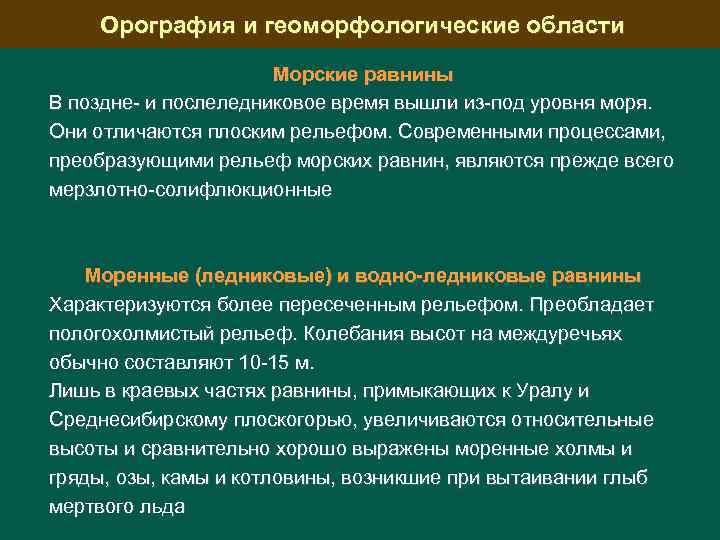 Орография и геоморфологические области

Морские равнины

В поздне- и послеледниковое время вышли из-под уровня моря. Они отличаются плоским рельефом. Современными процессами, преобразующими рельеф морских равнин, являются прежде всего мерзлотно-солифлюкционные

Моренные (ледниковые) и водно-ледниковые равнины

Характеризуются более пересеченным рельефом. Преобладает пологохолмистый рельеф. Колебания высот на междуречьях обычно составляют 10-15 м.

Лишь в краевых частях равнины, примыкающих к Уралу и Среднесибирскому плоскогорью, увеличиваются относительные высоты и сравнительно хорошо выражены моренные холмы и гряды, озы, камы и котловины, возникшие при вытаивании глыб мертвого льда